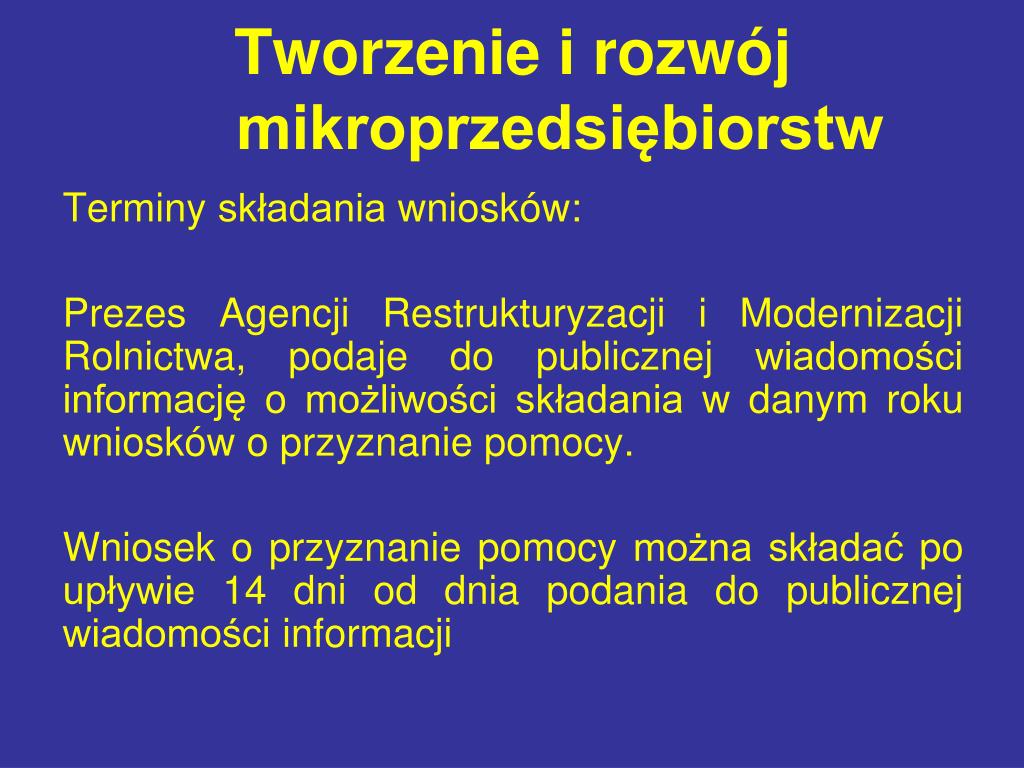 Tworzenie i rozwój mikroprzedsiębiorstw

Terminy składania wniosków:

Prezes Agencji Restrukturyzacji i Modernizacji Rolnictwa, podaje do publicznej wiadomości informację o możliwości składania w danym roku wniosków o przyznanie pomocy.

Wniosek o przyznanie pomocy można składać po upływie 14 dni od dnia podania do publicznej wiadomości informacji